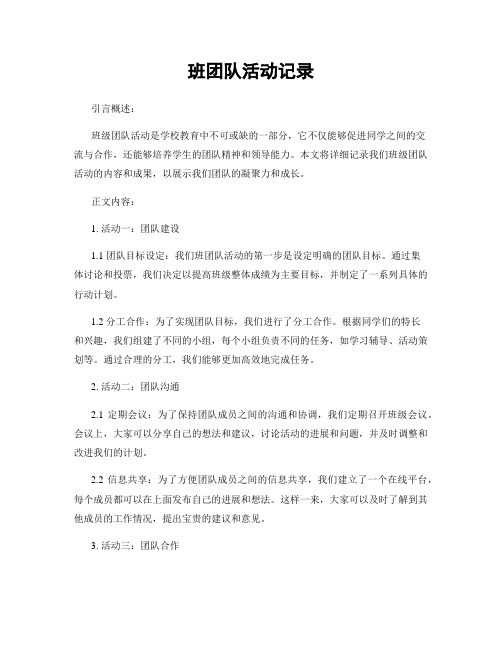 班团队活动记录

引言概述：

班级团队活动是学校教育中不可或缺的一部分，它不仅能够促进同学之间的交流与合作，还能够培养学生的团队精神和领导能力。本文将详细记录我们班级团队活动的内容和成果，以展示我们团队的凝聚力和成长。

正文内容：

1. 活动一：团队建设

1.1 团队目标设定：我们班团队活动的第一步是设定明确的团队目标。通过集体讨论和投票，我们决定以提高班级整体成绩为主要目标，并制定了一系列具体的行动计划。

1.2 分工合作：为了实现团队目标，我们进行了分工合作。根据同学们的特长和兴趣，我们组建了不同的小组，每个小组负责不同的任务，如学习辅导、活动策划等。通过合理的分工，我们能够更加高效地完成任务。

2. 活动二：团队沟通

2.1 定期会议：为了保持团队成员之间的沟通和协调，我们定期召开班级会议。会议上，大家可以分享自己的想法和建议，讨论活动的进展和问题，并及时调整和改进我们的计划。

2.2 信息共享：为了方便团队成员之间的信息共享，我们建立了一个在线平台，每个成员都可以在上面发布自己的进展和想法。这样一来，大家可以及时了解到其他成员的工作情况，提出宝贵的建议和意见。

3. 活动三：团队合作